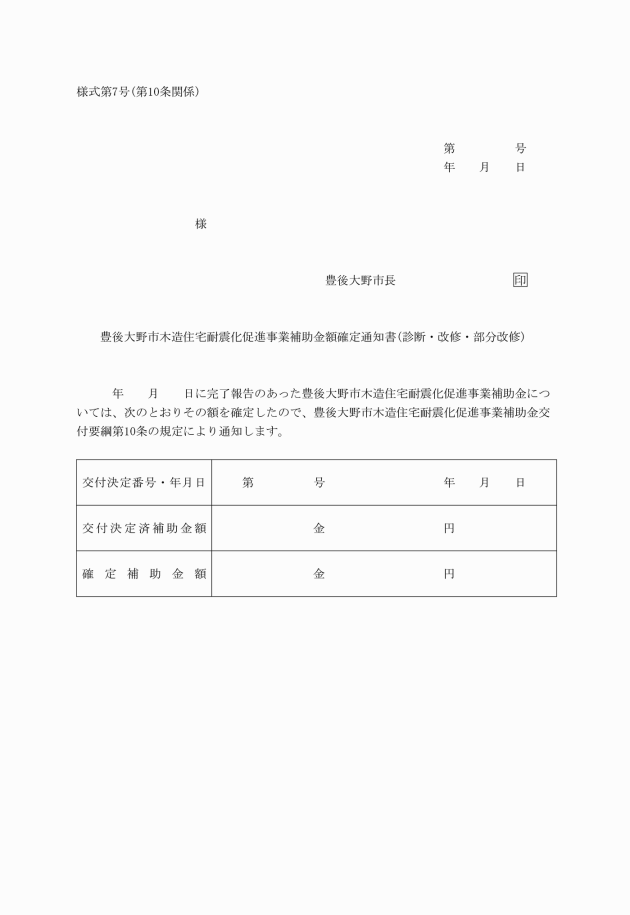 様式第7号(第10条関係)

第　　　　号
年　　月　　日

様

豊後大野市長　　　　　　　　印

豊後大野市木造住宅耐震化促進事業補助金額確定通知書(診断・改修・部分改修)

年　　月　　日に完了報告のあった豊後大野市木造住宅耐震化促進事業補助金については、次のとおりその額を確定したので、豊後大野市木造住宅耐震化促進事業補助金交付要綱第10条の規定により通知します。

| 交付決定番号・年月日 | 第　　　　号　　　　　　　年　　月　　日 |
|---|---|
| 交付決定済補助金額 | 金　　　　　　　円 |
| 確定補助金額 | 金　　　　　　　円 |